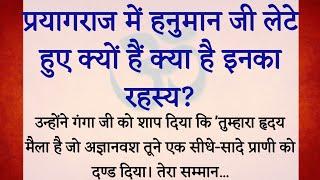 प्रयागराज में हनुमान जी लेटे हुए क्यों हैं क्या है इनका रहस्य?

उन्होंने गंगा जी को शाप दिया कि 'तुम्हारा हृदय मैला है जो अज्ञानवश तूने एक सीधे-सादे प्राणी को दण्ड दिया। तेरा सम्मान...